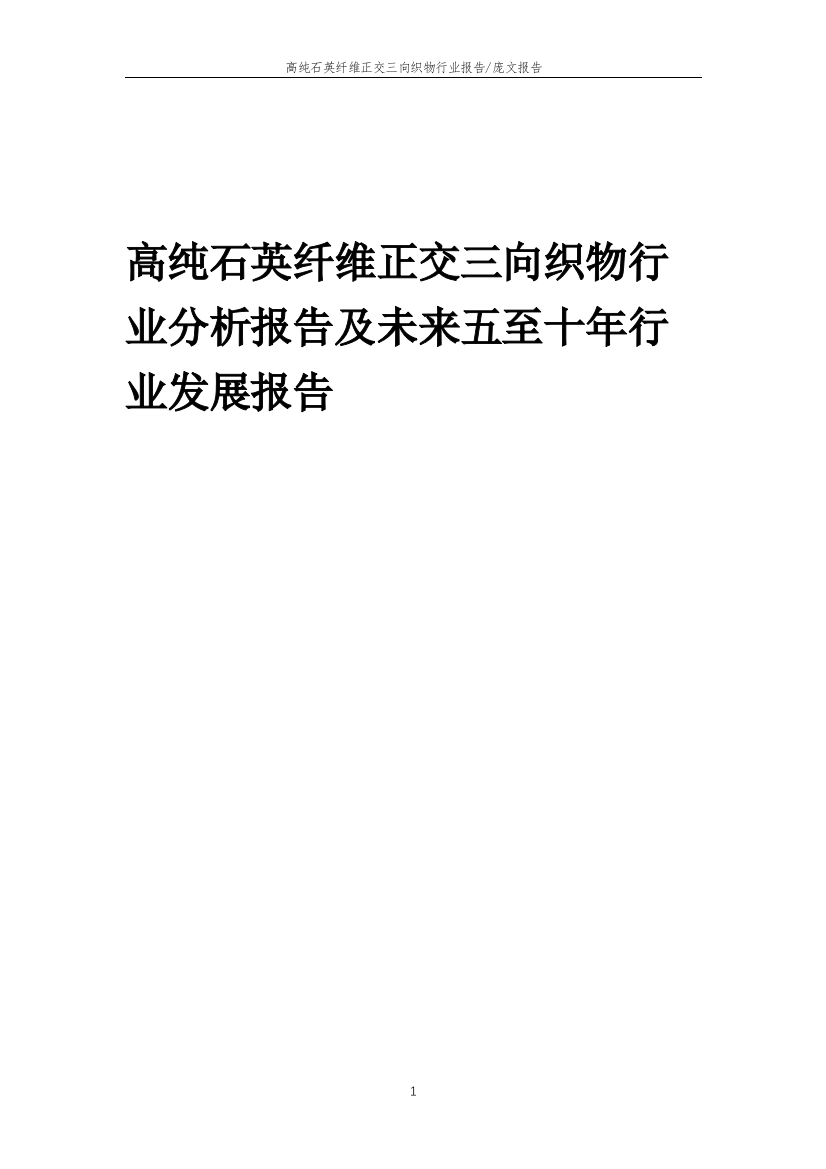 高纯石英纤维正交三向织物行业报告/庞文报告

高纯石英纤维正交三向织物行业分析报告及未来五至十年行业发展报告

1